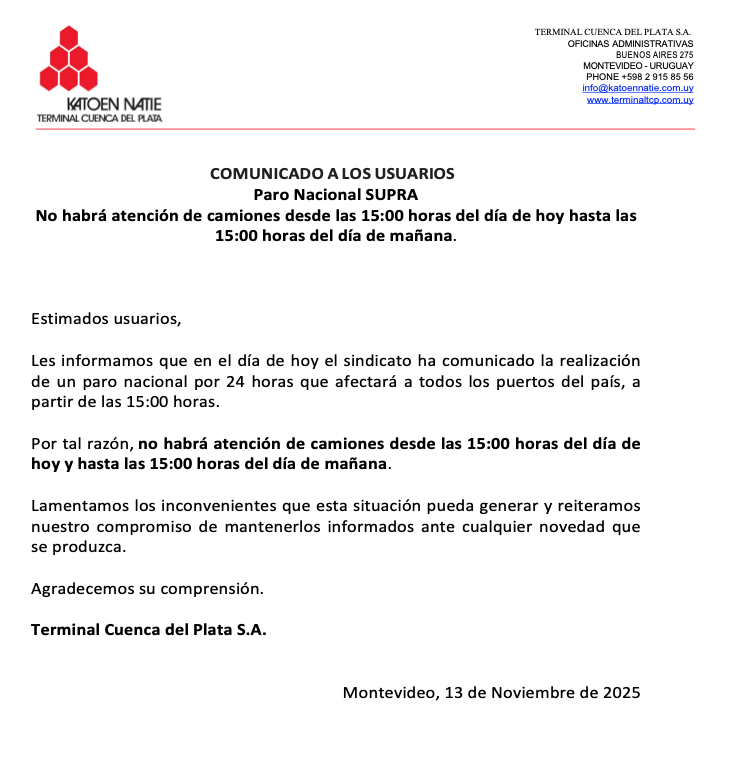 KATOEN NATIE
TERMINAL CUENCA DEL PLATA

TERMINAL CUENCA DEL PLATA S.A.
OFICINAS ADMINISTRATIVAS
BUENOS AIRES 275
MONTEVIDEO - URUGUAY
PHONE +598 2 915 85 56
info@katoennatie.com.uy
www.terminaltcp.com.uy

COMUNICADO A LOS USUARIOS
Paro Nacional SUPRA
No habrá atención de camiones desde las 15:00 horas del día de hoy hasta las 15:00 horas del día de mañana.

Estimados usuarios,

Les informamos que en el día de hoy el sindicato ha comunicado la realización de un paro nacional por 24 horas que afectará a todos los puertos del país, a partir de las 15:00 horas.

Por tal razón, no habrá atención de camiones desde las 15:00 horas del día de hoy y hasta las 15:00 horas del día de mañana.

Lamentamos los inconvenientes que esta situación pueda generar y reiteramos nuestro compromiso de mantenerlos informados ante cualquier novedad que se produzca.

Agradecemos su comprensión.

Terminal Cuenca del Plata S.A.

Montevideo, 13 de Noviembre de 2025